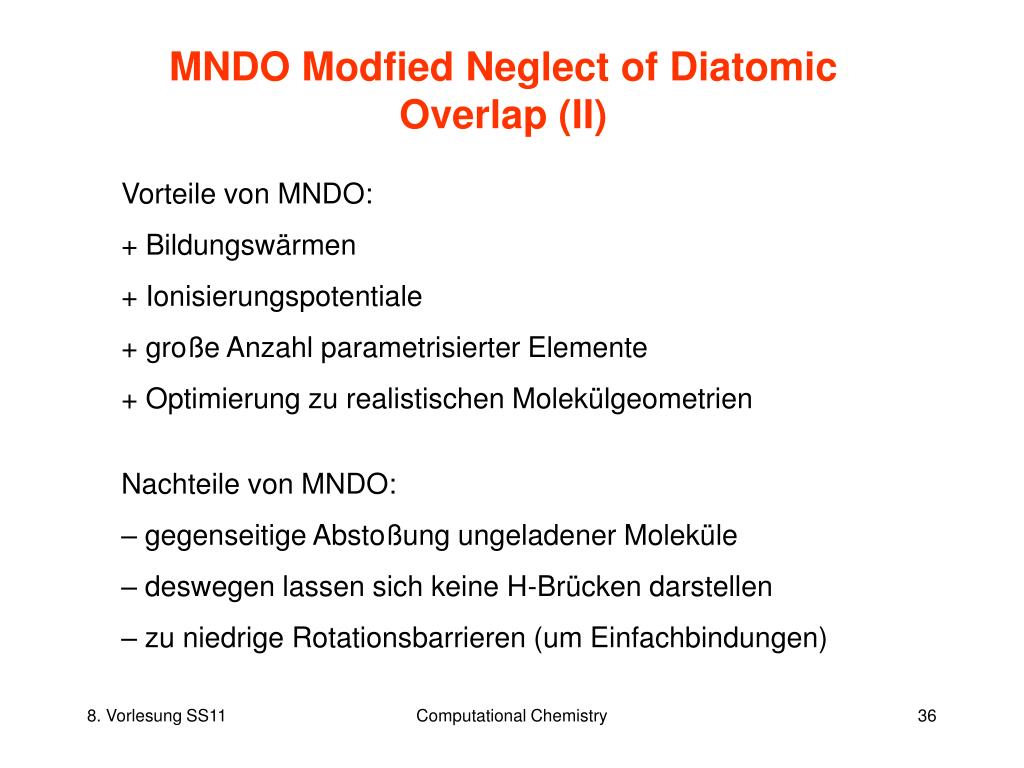 MNDO Modfied Neglect of Diatomic Overlap (II)

Vorteile von MNDO:
+ Bildungswärmen
+ Ionisierungspotentiale
+ große Anzahl parametrisierter Elemente
+ Optimierung zu realistischen Molekülgeometrien

Nachteile von MNDO:
– gegenseitige Abstoßung ungeladener Moleküle
– deswegen lassen sich keine H-Brücken darstellen
– zu niedrige Rotationsbarrieren (um Einfachbindungen)

8. Vorlesung SS11

Computational Chemistry

36